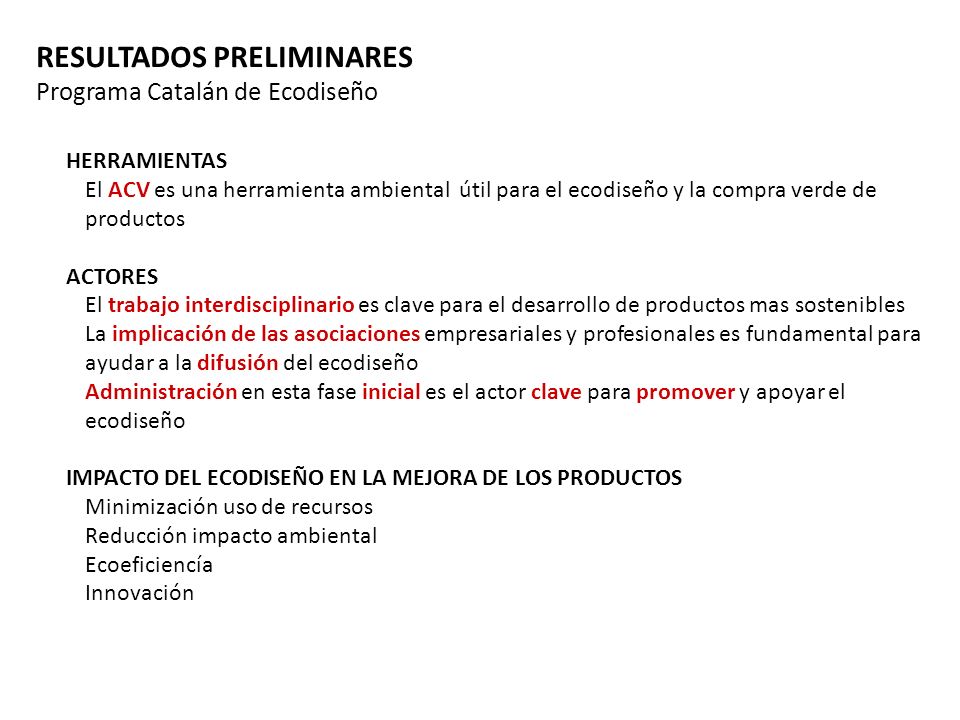 RESULTADOS PRELIMINARES
Programa Catalán de Ecodiseño

HERRAMIENTAS
El ACV es una herramienta ambiental útil para el ecodiseño y la compra verde de productos

ACTORES
El trabajo interdisciplinario es clave para el desarrollo de productos mas sostenibles
La implicación de las asociaciones empresariales y profesionales es fundamental para ayudar a la difusión del ecodiseño
Administración en esta fase inicial es el actor clave para promover y apoyar el ecodiseño

IMPACTO DEL ECODISEÑO EN LA MEJORA DE LOS PRODUCTOS
Minimización uso de recursos
Reducción impacto ambiental
Ecoeficiencía
Innovación